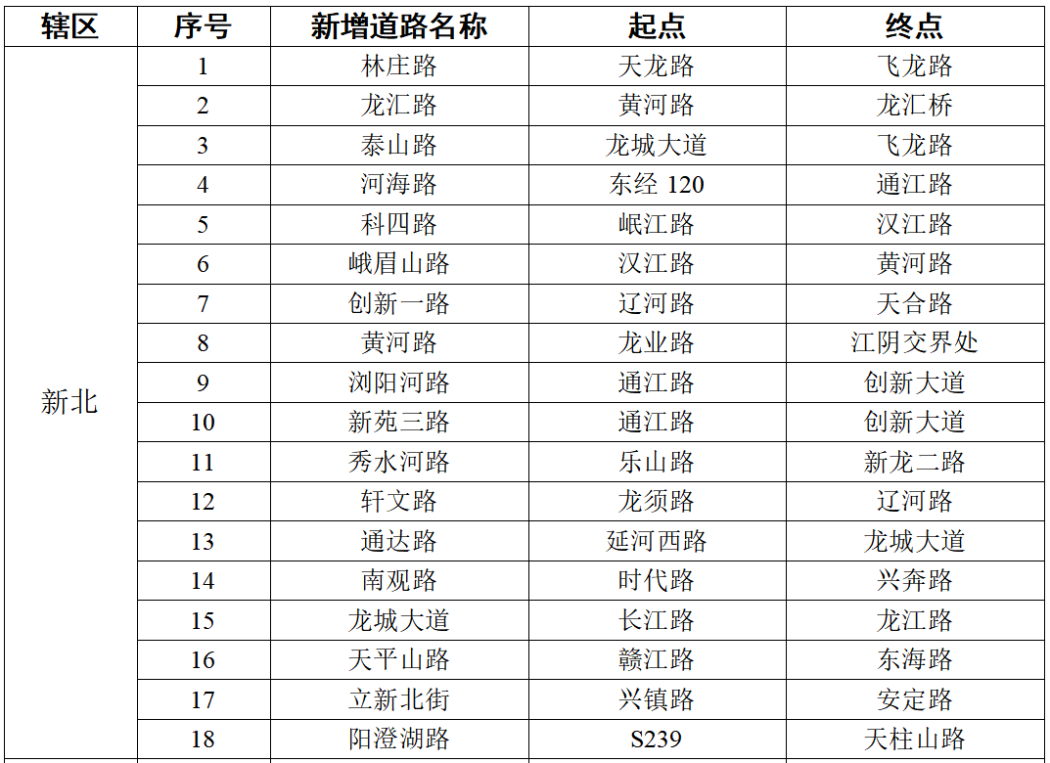 | 辖区 | 序号 | 新增道路名称 | 起点 | 终点 |
|---|---|---|---|---|
| 新北 | 1 | 林庄路 | 天龙路 | 飞龙路 |
|  | 2 | 龙汇路 | 黄河路 | 龙汇桥 |
|  | 3 | 泰山路 | 龙城大道 | 飞龙路 |
|  | 4 | 河海路 | 东经120 | 通江路 |
|  | 5 | 科四路 | 岷江路 | 汉江路 |
|  | 6 | 峨眉山路 | 汉江路 | 黄河路 |
|  | 7 | 创新一路 | 辽河路 | 天合路 |
|  | 8 | 黄河路 | 龙业路 | 江阴交界处 |
|  | 9 | 浏阳河路 | 通江路 | 创新大道 |
|  | 10 | 新苑三路 | 通江路 | 创新大道 |
|  | 11 | 秀水河路 | 乐山路 | 新龙二路 |
|  | 12 | 轩文路 | 龙须路 | 辽河路 |
|  | 13 | 通达路 | 延河西路 | 龙城大道 |
|  | 14 | 南观路 | 时代路 | 兴奔路 |
|  | 15 | 龙城大道 | 长江路 | 龙江路 |
|  | 16 | 天平山路 | 赣江路 | 东海路 |
|  | 17 | 立新北街 | 兴镇路 | 安定路 |
|  | 18 | 阳澄湖路 | S239 | 天柱山路 |